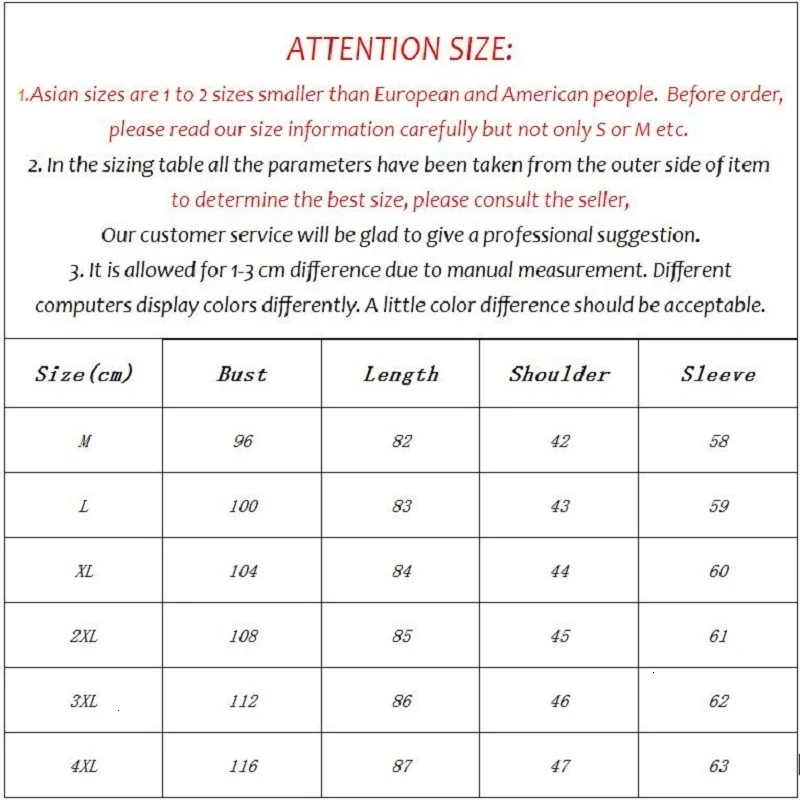 ATTENTION SIZE:

1.Asian sizes are 1 to 2 sizes smaller than European and American people. Before order, please read our size information carefully but not only S or M etc.

2. In the sizing table all the parameters have been taken from the outer side of item to determine the best size, please consult the seller,

Our customer service will be glad to give a professional suggestion.

3. It is allowed for 1-3 cm difference due to manual measurement. Different computers display colors differently. A little color difference should be acceptable.

| Size(cm) | Bust | Length | Shoulder | Sleeve |
|---|---|---|---|---|
| M | 96 | 82 | 42 | 58 |
| L | 100 | 83 | 43 | 59 |
| XL | 104 | 84 | 44 | 60 |
| 2XL | 108 | 85 | 45 | 61 |
| 3XL | 112 | 86 | 46 | 62 |
| 4XL | 116 | 87 | 47 | 63 |